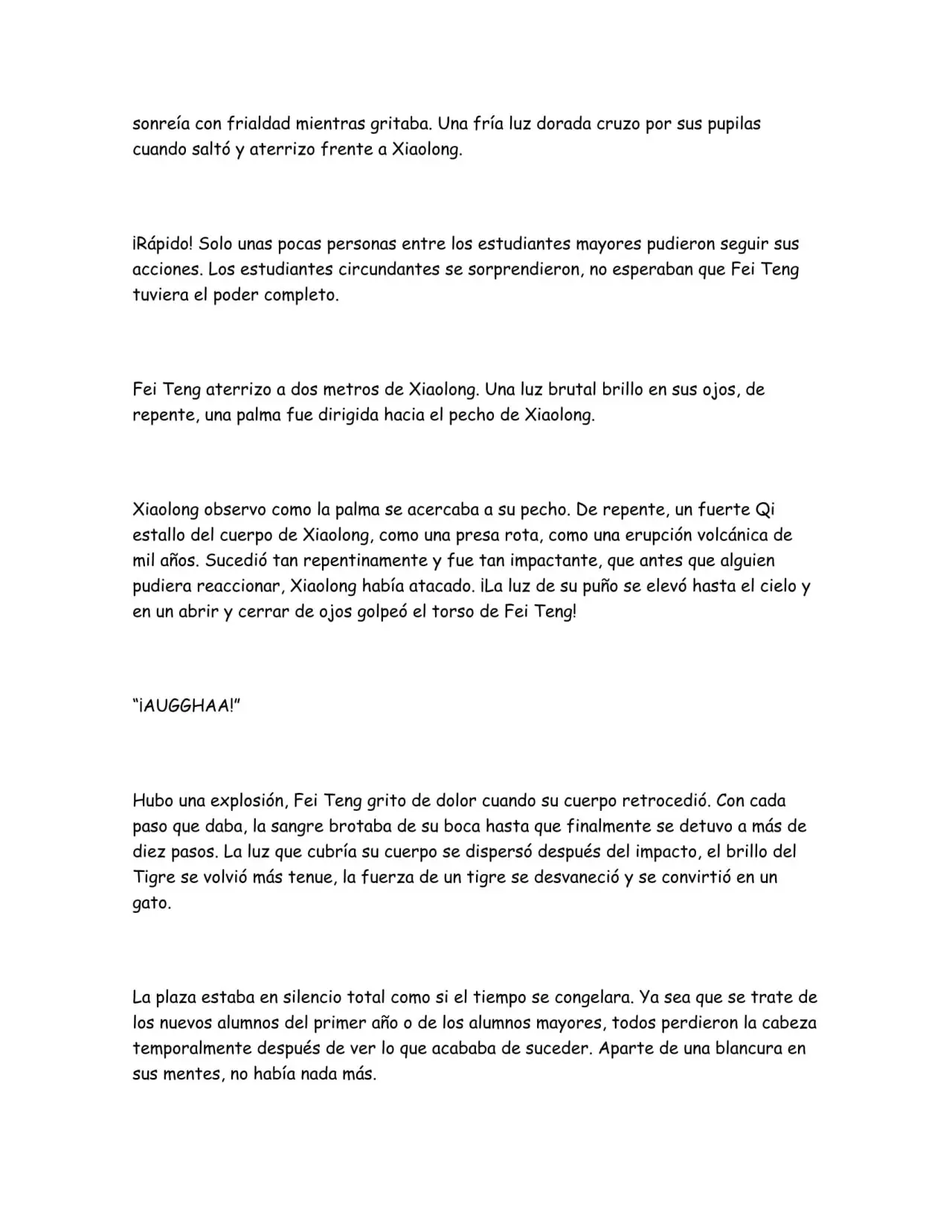 sonreía con frialdad mientras gritaba. Una fría luz dorada cruzo por sus pupilas cuando saltó y aterrizo frente a Xiaolong.

¡Rápido! Solo unas pocas personas entre los estudiantes mayores pudieron seguir sus acciones. Los estudiantes circundantes se sorprendieron, no esperaban que Fei Teng tuviera el poder completo.

Fei Teng aterrizo a dos metros de Xiaolong. Una luz brutal brillo en sus ojos, de repente, una palma fue dirigida hacia el pecho de Xiaolong.

Xiaolong observo como la palma se acercaba a su pecho. De repente, un fuerte Qi estallo del cuerpo de Xiaolong, como una presa rota, como una erupción volcánica de mil años. Sucedió tan repentinamente y fue tan impactante, que antes que alguien pudiera reaccionar, Xiaolong había atacado. ¡La luz de su puño se elevó hasta el cielo y en un abrir y cerrar de ojos golpeó el torso de Fei Teng!

"¡AUGGHAA!"

Hubo una explosión, Fei Teng grito de dolor cuando su cuerpo retrocedió. Con cada paso que daba, la sangre brotaba de su boca hasta que finalmente se detuvo a más de diez pasos. La luz que cubría su cuerpo se dispersó después del impacto, el brillo del Tigre se volvió más tenue, la fuerza de un tigre se desvaneció y se convirtió en un gato.

La plaza estaba en silencio total como si el tiempo se congelara. Ya sea que se trate de los nuevos alumnos del primer año o de los alumnos mayores, todos perdieron la cabeza temporalmente después de ver lo que acababa de suceder. Aparte de una blancura en sus mentes, no había nada más.